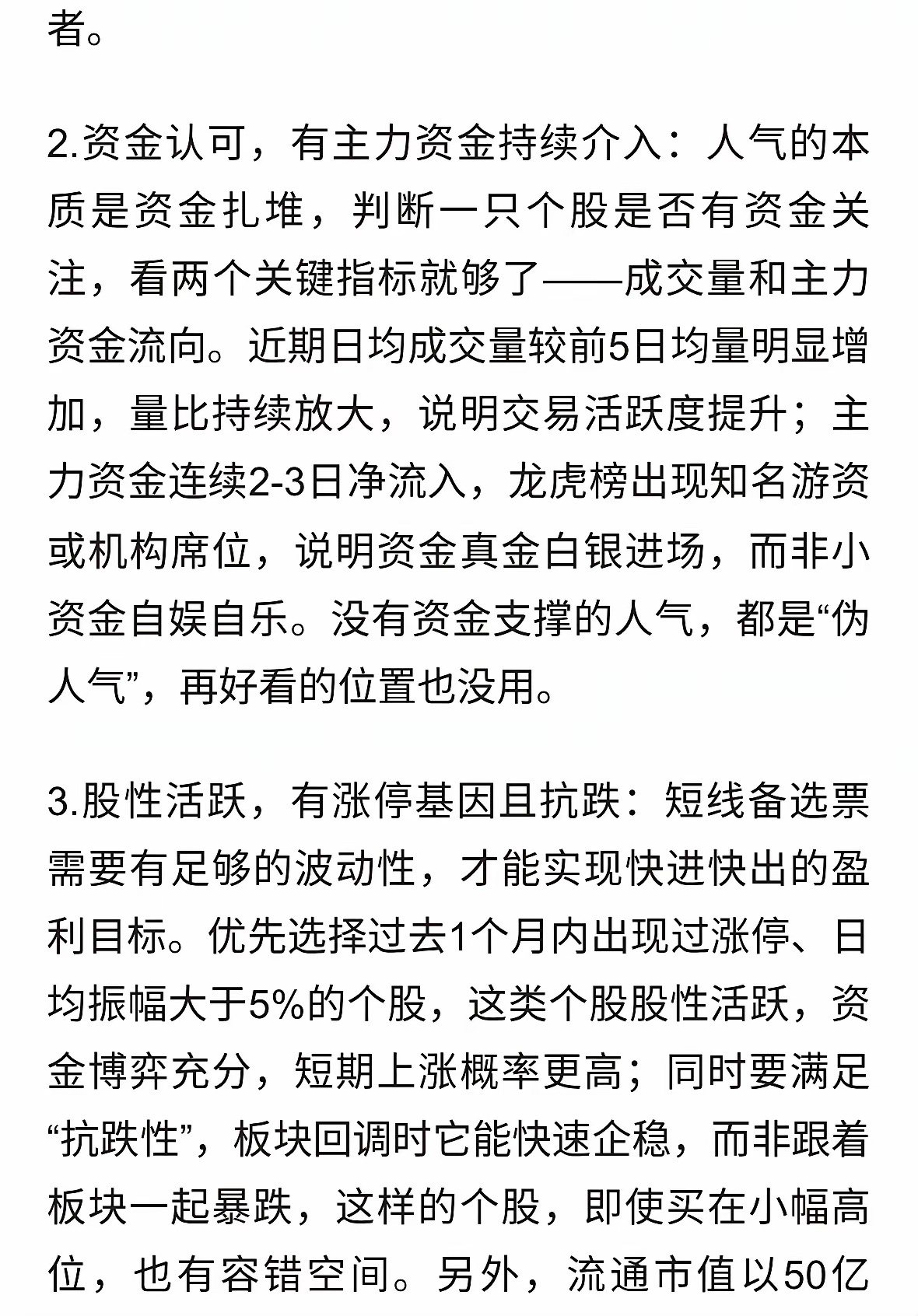 者。

2.资金认可，有主力资金持续介入：人气的本质是资金扎堆，判断一只个股是否有资金关注，看两个关键指标就够了——成交量和主力资金流向。近期日均成交量较前5日均量明显增加，量比持续放大，说明交易活跃度提升；主力资金连续2-3日净流入，龙虎榜出现知名游资或机构席位，说明资金真金白银进场，而非小资金自娱自乐。没有资金支撑的人气，都是“伪人气”，再好看的位置也没用。

3.股性活跃，有涨停基因且抗跌：短线备选票需要有足够的波动性，才能实现快进快出的盈利目标。优先选择过去1个月内出现过涨停、日均振幅大于5%的个股，这类个股股性活跃，资金博弈充分，短期上涨概率更高；同时要满足“抗跌性”，板块回调时它能快速企稳，而非跟着板块一起暴跌，这样的个股，即使买在小幅高位，也有容错空间。另外，流通市值以50亿